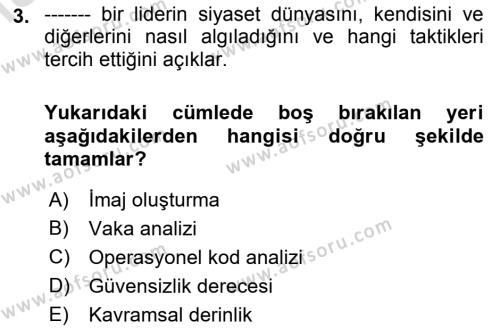 3. ------- bir liderin siyaset dünyasını, kendisini ve diğerlerini nasıl algıladığını ve hangi taktikleri tercih ettiğini açıklar.

Yukarıdaki cümlede boş bırakılan yeri aşağıdakilerden hangisi doğru şekilde tamamlar?

A) İmaj oluşturma
B) Vaka analizi
C) Operasyonel kod analizi
D) Güvensizlik derecesi
E) Kavramsal derinlik

www.aofsoru.com